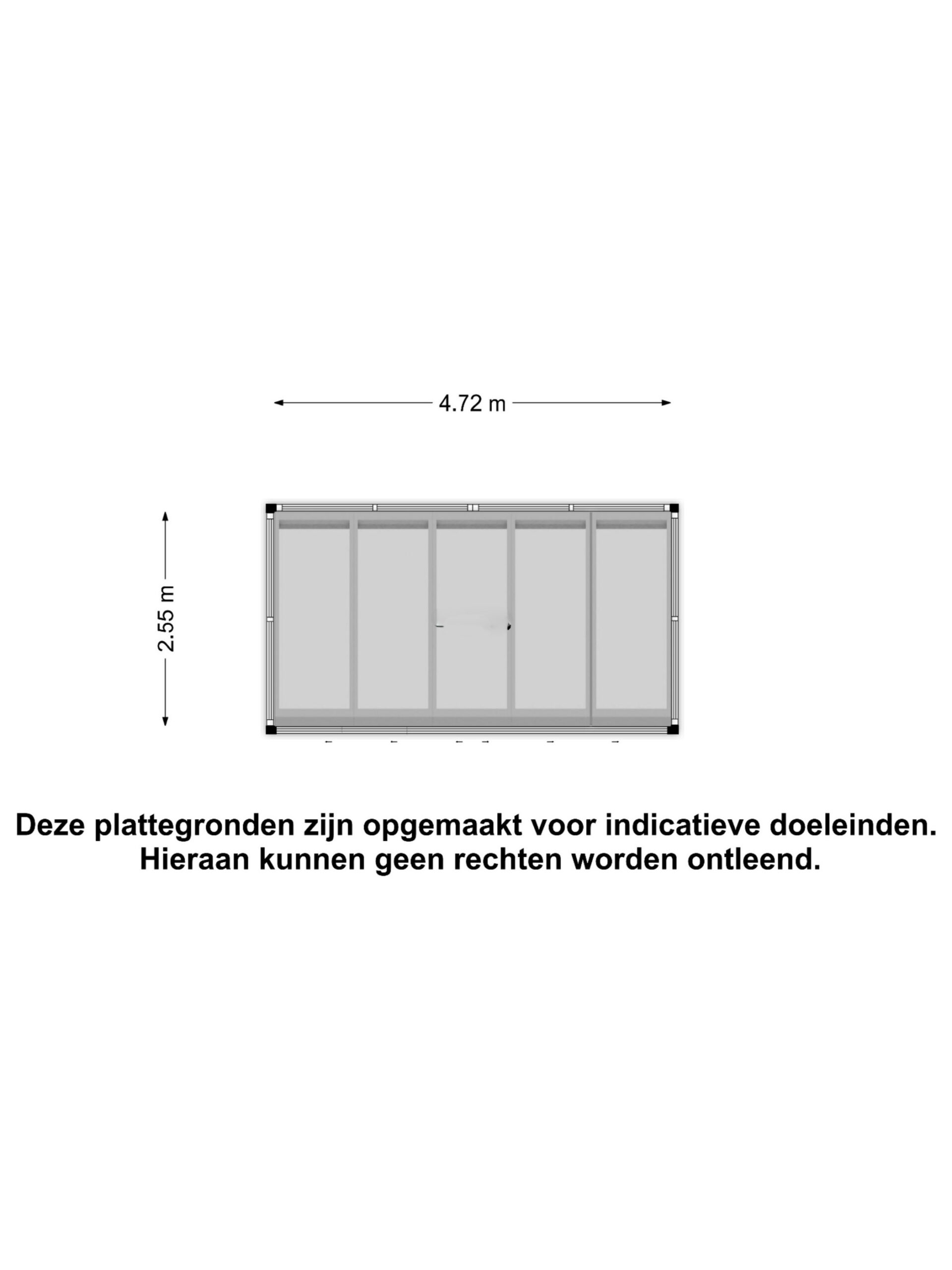 4.72 m

2.55 m

Deze plattegronden zijn opgemaakt voor indicatieve doeleinden. Hieraan kunnen geen rechten worden ontleend.